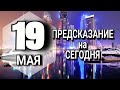 19
МАЯ
ПРЕДСКАЗАНИЕ
на
СЕГОДНЯ